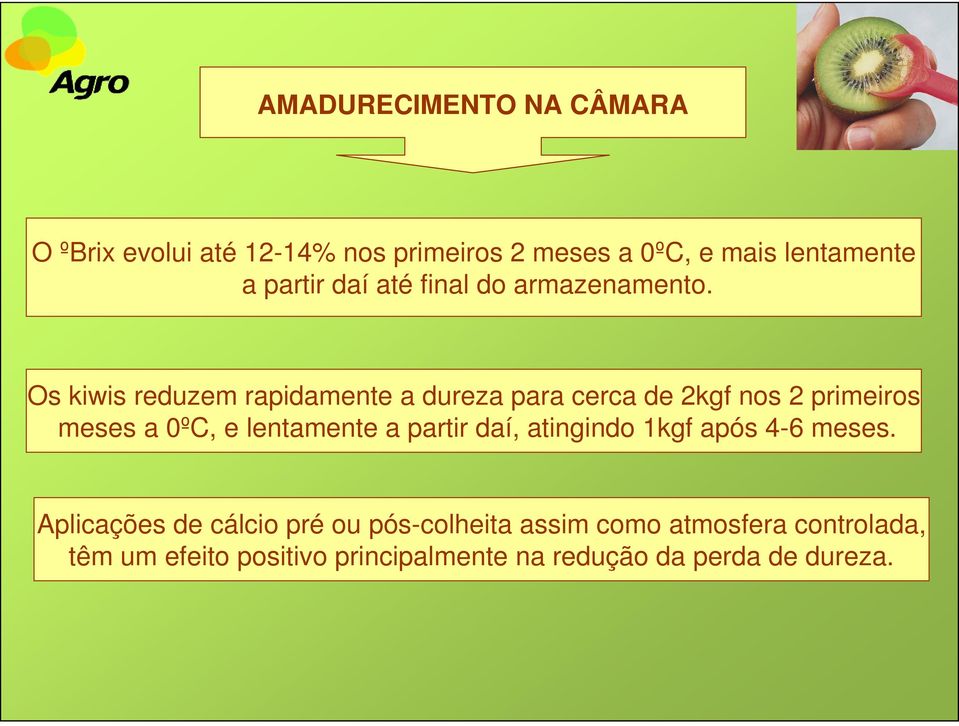 Agro

AMADURECIMENTO NA CÂMARA

O ºBrix evolui até 12-14% nos primeiros 2 meses a 0ºC, e mais lentamente a partir daí até final do armazenamento.

Os kiwis reduzem rapidamente a dureza para cerca de 2kgf nos 2 primeiros meses a 0ºC, e lentamente a partir daí, atingindo 1kgf após 4-6 meses.

Aplicações de cálcio pré ou pós-colheita assim como atmosfera controlada, têm um efeito positivo principalmente na redução da perda de dureza.